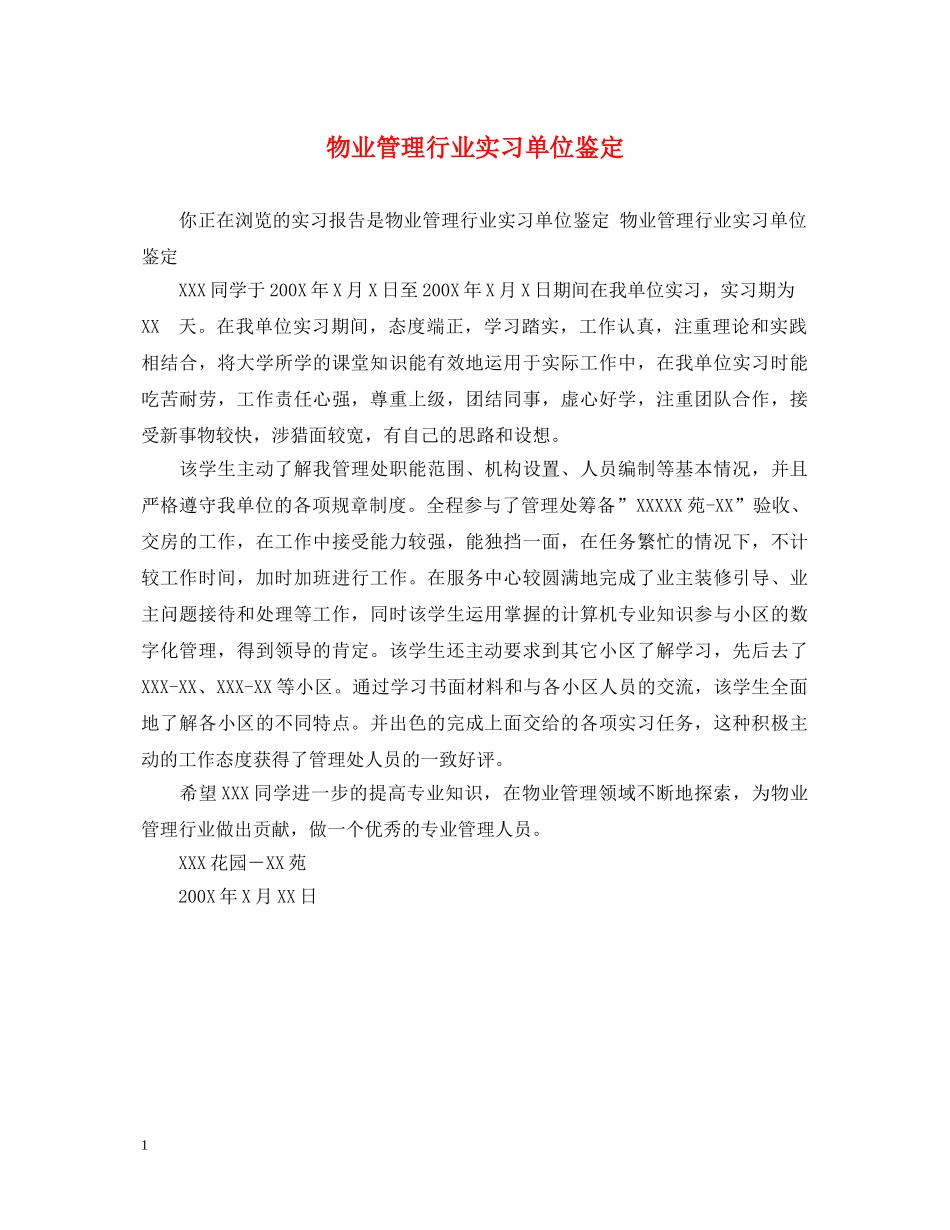 物业管理行业实习单位鉴定

你正在浏览的实习报告是物业管理行业实习单位鉴定 物业管理行业实习单位鉴定

XXX同学于200X年X月X日至200X年X月X日期间在我单位实习，实习期为XX 天。在我单位实习期间，态度端正，学习踏实，工作认真，注重理论和实践相结合，将大学所学的课堂知识能有效地运用于实际工作中，在我单位实习时能吃苦耐劳，工作责任心强，尊重上级，团结同事，虚心好学，注重团队合作，接受新事物较快，涉猎面较宽，有自己的思路和设想。

该学生主动了解我管理处职能范围、机构设置、人员编制等基本情况，并且严格遵守我单位的各项规章制度。全程参与了管理处筹备”XXXXX苑-XX”验收、交房的工作，在工作中接受能力较强，能独挡一面，在任务繁忙的情况下，不计较工作时间，加时加班进行工作。在服务中心较圆满地完成了业主装修引导、业主问题接待和处理等工作，同时该学生运用掌握的计算机专业知识参与小区的数字化管理，得到领导的肯定。该学生还主动要求到其它小区了解学习，先后去了XXX-XX、XXX-XX等小区。通过学习书面材料和与各小区人员的交流，该学生全面地了解各小区的不同特点。并出色的完成上面交给的各项实习任务，这种积极主动的工作态度获得了管理处人员的一致好评。

希望XXX同学进一步的提高专业知识，在物业管理领域不断地探索，为物业管理行业做出贡献，做一个优秀的专业管理人员。

XXX花园－XX苑

200X年X月XX日

1